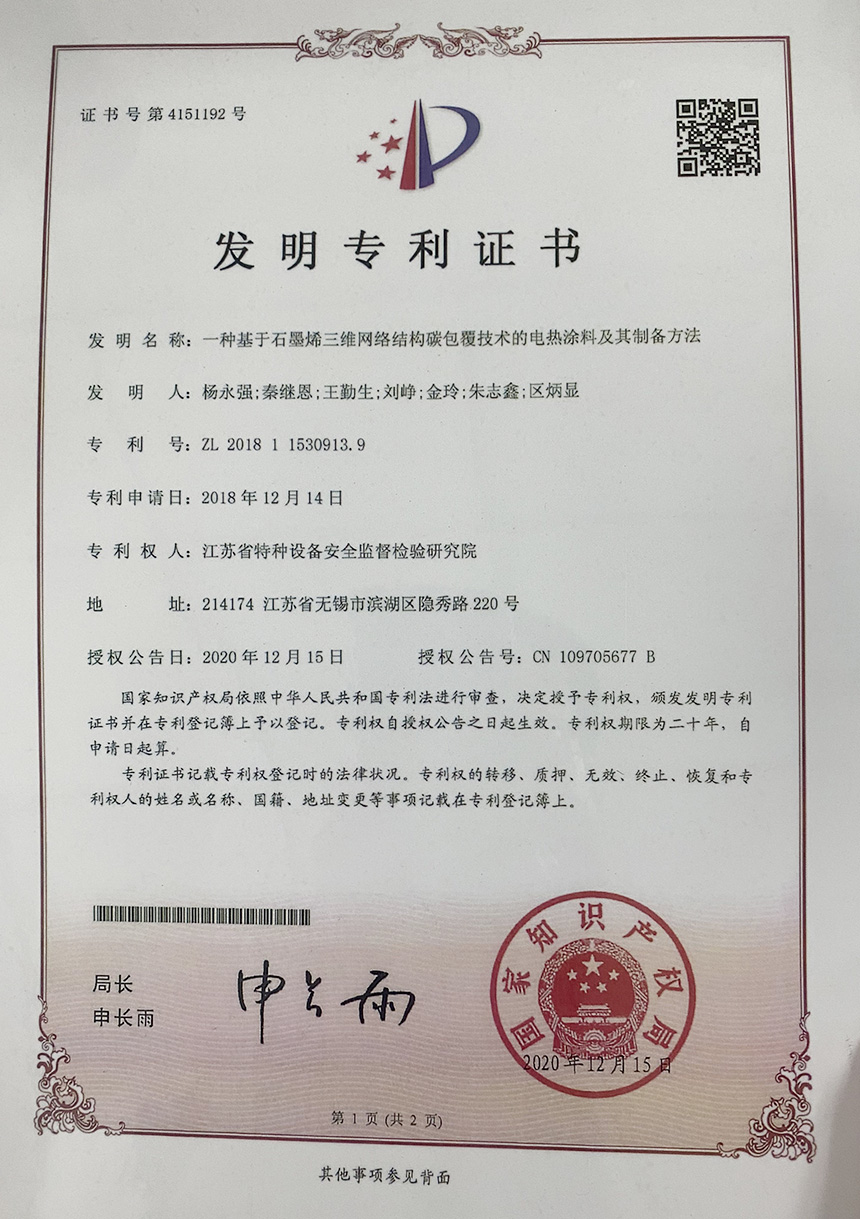 证书号第4151192号

发明专利证书

发明名称：一种基于石墨烯三维网络结构碳包覆技术的电热涂料及其制备方法

发明人：杨永强;秦继恩;王勤生;刘峥;金玲;朱志鑫;区炳显

专利号：ZL 2018 1 1530913.9

专利申请日：2018年12月14日

专利权人：江苏省特种设备安全监督检验研究院

地址：214174 江苏省无锡市滨湖区隐秀路220号

授权公告日：2020年12月15日　　授权公告号：CN 109705677 B

国家知识产权局依照中华人民共和国专利法进行审查，决定授予专利权，颁发发明专利证书并在专利登记簿上予以登记。专利权自授权公告之日起生效。专利权期限为二十年，自申请日起算。

专利证书记载专利权登记时的法律状况。专利权的转移、质押、无效、终止、恢复和专利权人的姓名或名称、国籍、地址变更等事项记载在专利登记簿上。

局长
申长雨

申长雨

国家知识产权局

2020年12月15日

第1页(共2页)

其他事项参见背面